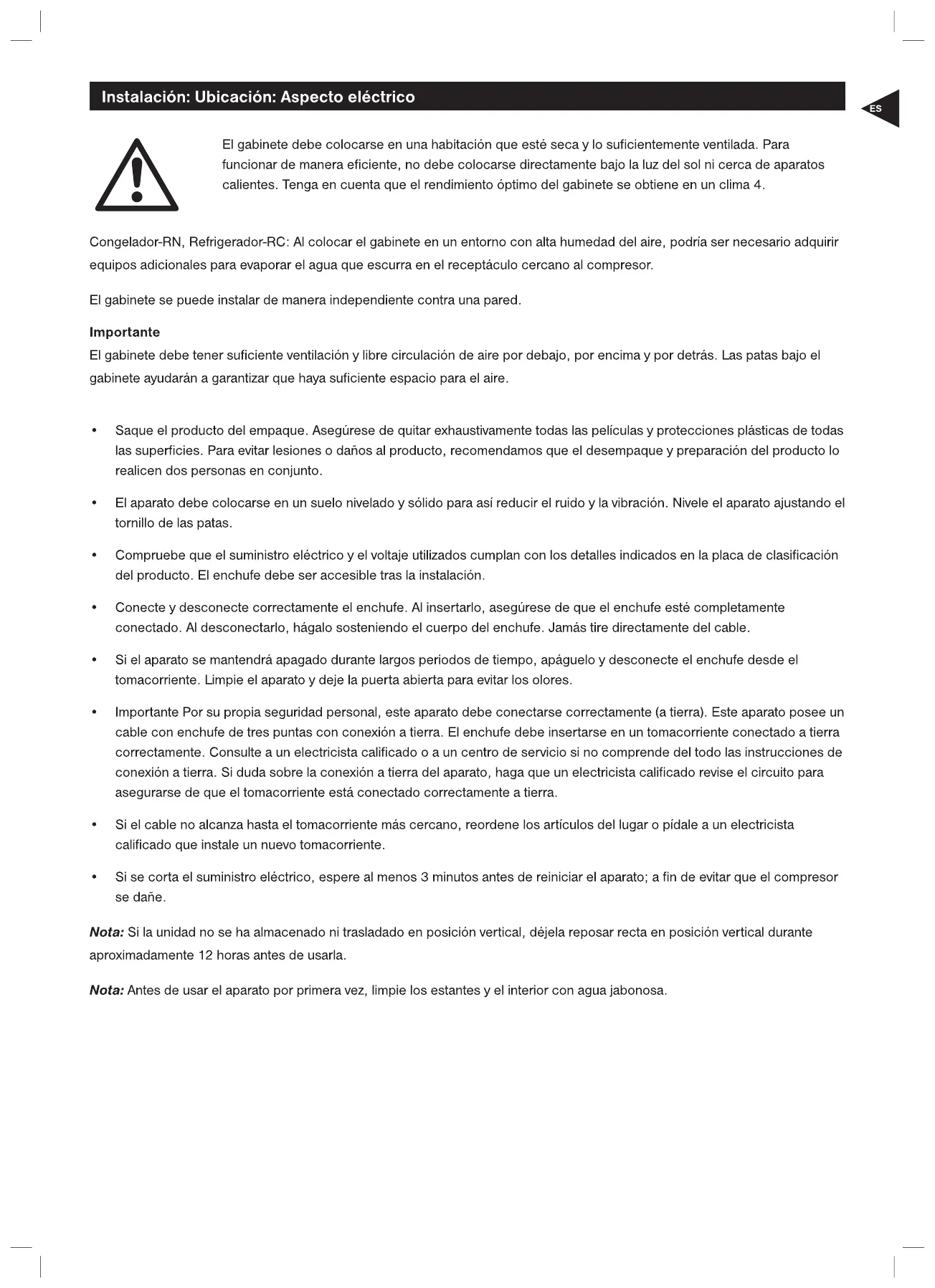 Instalación: Ubicación: Aspecto eléctrico

ES

El gabinete debe colocarse en una habitación que esté seca y lo suficientemente ventilada. Para funcionar de manera eficiente, no debe colocarse directamente bajo la luz del sol ni cerca de aparatos calientes. Tenga en cuenta que el rendimiento óptimo del gabinete se obtiene en un clima 4.

Congelador-RN, Refrigerador-RC: Al colocar el gabinete en un entorno con alta humedad del aire, podría ser necesario adquirir equipos adicionales para evaporar el agua que escurra en el receptáculo cercano al compresor.

El gabinete se puede instalar de manera independiente contra una pared.

Importante
El gabinete debe tener suficiente ventilación y libre circulación de aire por debajo, por encima y por detrás. Las patas bajo el gabinete ayudarán a garantizar que haya suficiente espacio para el aire.

• Saque el producto del empaque. Asegúrese de quitar exhaustivamente todas las películas y protecciones plásticas de todas las superficies. Para evitar lesiones o daños al producto, recomendamos que el desempaque y preparación del producto lo realicen dos personas en conjunto.

• El aparato debe colocarse en un suelo nivelado y sólido para así reducir el ruido y la vibración. Nivele el aparato ajustando el tornillo de las patas.

• Compruebe que el suministro eléctrico y el voltaje utilizados cumplan con los detalles indicados en la placa de clasificación del producto. El enchufe debe ser accesible tras la instalación.

• Conecte y desconecte correctamente el enchufe. Al insertarlo, asegúrese de que el enchufe esté completamente conectado. Al desconectarlo, hágalo sosteniendo el cuerpo del enchufe. Jamás tire directamente del cable.

• Si el aparato se mantendrá apagado durante largos periodos de tiempo, apáguelo y desconecte el enchufe desde el tomacorriente. Limpie el aparato y deje la puerta abierta para evitar los olores.

• Importante Por su propia seguridad personal, este aparato debe conectarse correctamente (a tierra). Este aparato posee un cable con enchufe de tres puntas con conexión a tierra. El enchufe debe insertarse en un tomacorriente conectado a tierra correctamente. Consulte a un electricista calificado o a un centro de servicio si no comprende del todo las instrucciones de conexión a tierra. Si duda sobre la conexión a tierra del aparato, haga que un electricista calificado revise el circuito para asegurarse de que el tomacorriente está conectado correctamente a tierra.

• Si el cable no alcanza hasta el tomacorriente más cercano, reordene los artículos del lugar o pídale a un electricista calificado que instale un nuevo tomacorriente.

• Si se corta el suministro eléctrico, espere al menos 3 minutos antes de reiniciar el aparato; a fin de evitar que el compresor se dañe.

Nota: Si la unidad no se ha almacenado ni trasladado en posición vertical, déjela reposar recta en posición vertical durante aproximadamente 12 horas antes de usarla.

Nota: Antes de usar el aparato por primera vez, limpie los estantes y el interior con agua jabonosa.